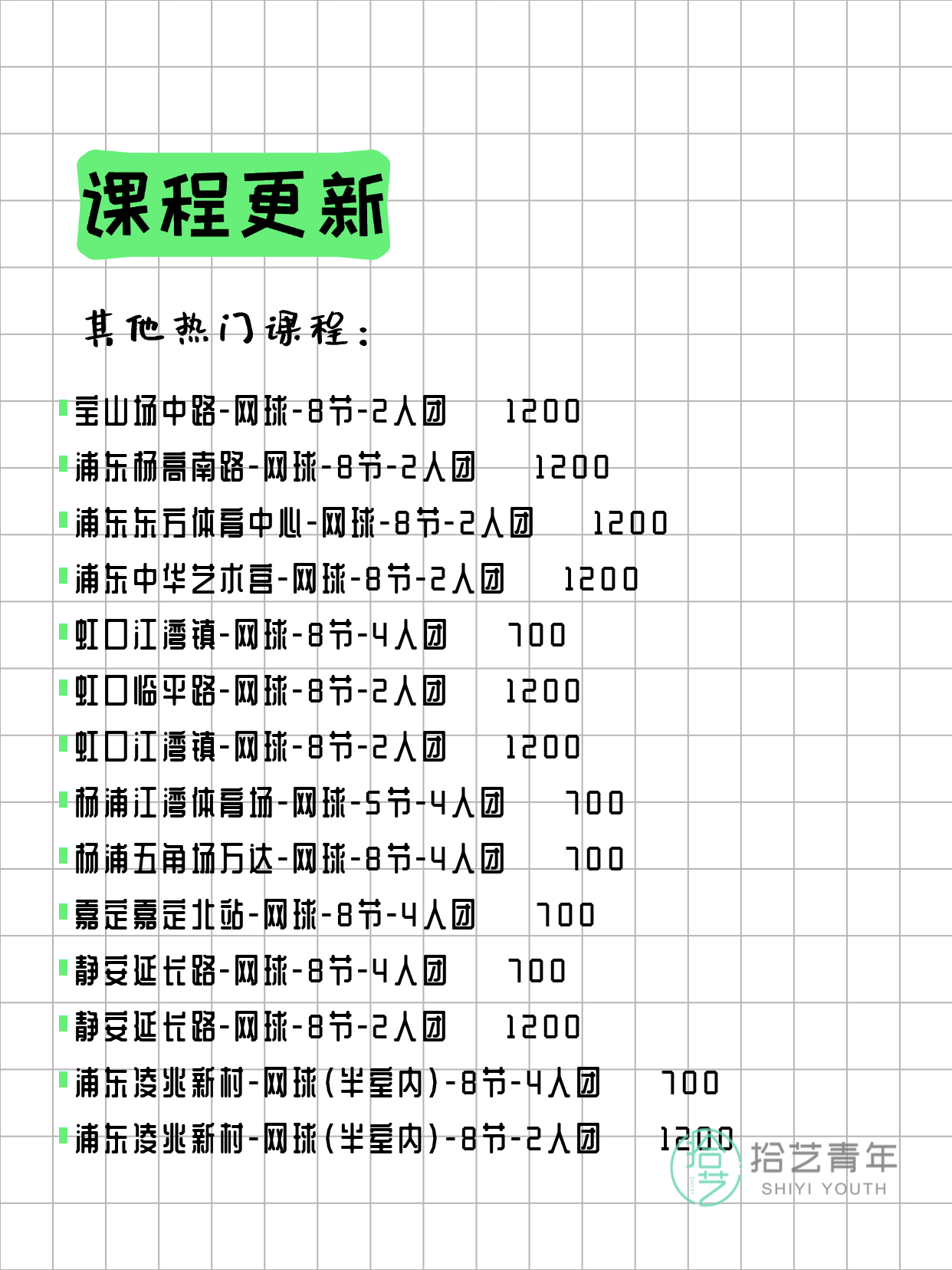 课程更新

其他热门课程：

宝山场中路-网球-8节-2人团 1200
浦东杨高南路-网球-8节-2人团 1200
浦东东方体育中心-网球-8节-2人团 1200
浦东中华艺术宫-网球-8节-2人团 1200
虹口江湾镇-网球-8节-4人团 700
虹口临平路-网球-8节-2人团 1200
虹口江湾镇-网球-8节-2人团 1200
杨浦江湾体育场-网球-5节-4人团 700
杨浦五角场万达-网球-8节-4人团 700
嘉定嘉定北站-网球-8节-4人团 700
静安延长路-网球-8节-4人团 700
静安延长路-网球-8节-2人团 1200
浦东凌兆新村-网球(半室内)-8节-4人团 700
浦东凌兆新村-网球(半室内)-8节-2人团 1200

拾艺
拾艺青年
SHIYI YOUTH